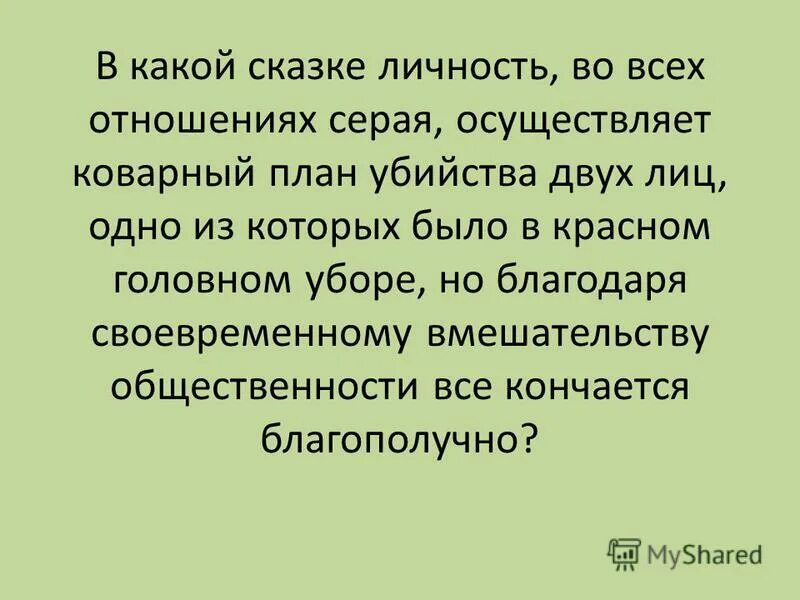 В какой сказке личность, во всех отношениях серая, осуществляет коварный план убийства двух лиц, одно из которых было в красном головном уборе, но благодаря своевременному вмешательству общественности все кончается благополучно?

MyShared